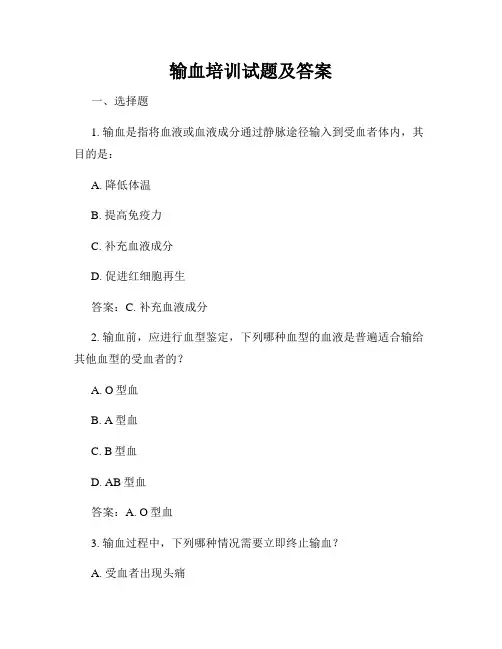 输血培训试题及答案

一、选择题

1. 输血是指将血液或血液成分通过静脉途径输入到受血者体内，其目的是：

A. 降低体温

B. 提高免疫力

C. 补充血液成分

D. 促进红细胞再生

答案：C. 补充血液成分

2. 输血前，应进行血型鉴定，下列哪种血型的血液是普遍适合输给其他血型的受血者的？

A. O 型血

B. A 型血

C. B 型血

D. AB 型血

答案：A. O 型血

3. 输血过程中，下列哪种情况需要立即终止输血？

A. 受血者出现头痛